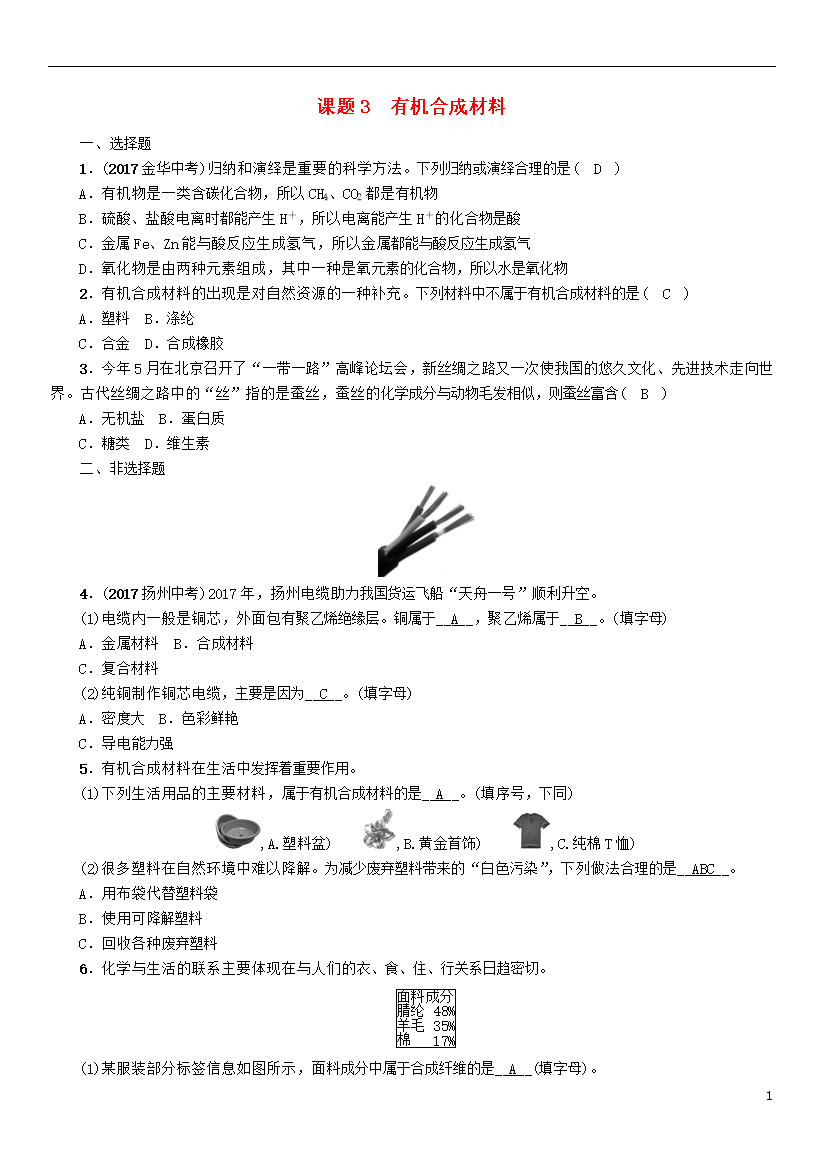 课题3 有机合成材料

一、选择题

1．(2017金华中考)归纳和演绎是重要的科学方法。下列归纳或演绎合理的是( D )

A．有机物是一类含碳化合物，所以$CH_4$、$CO_2$都是有机物

B．硫酸、盐酸电离时都能产生$H^+$，所以电离能产生$H^+$的化合物是酸

C．金属Fe、Zn能与酸反应生成氢气，所以金属都能与酸反应生成氢气

D．氧化物是由两种元素组成，其中一种是氧元素的化合物，所以水是氧化物

2．有机合成材料的出现是对自然资源的一种补充。下列材料中不属于有机合成材料的是( C )

A．塑料 B．涤纶

C．合金 D．合成橡胶

3．今年5月在北京召开了“一带一路”高峰论坛会，新丝绸之路又一次使我国的悠久文化、先进技术走向世界。古代丝绸之路中的“丝”指的是蚕丝，蚕丝的化学成分与动物毛发相似，则蚕丝富含( B )

A．无机盐 B．蛋白质

C．糖类 D．维生素

二、非选择题

4．(2017扬州中考)2017年，扬州电缆助力我国货运飞船“天舟一号”顺利升空。

(1)电缆内一般是铜芯，外面包有聚乙烯绝缘层。铜属于__A__，聚乙烯属于__B__。(填字母)

A．金属材料 B．合成材料

C．复合材料

(2)纯铜制作铜芯电缆，主要是因为__C__。(填字母)

A．密度大 B．色彩鲜艳

C．导电能力强

5．有机合成材料在生活中发挥着重要作用。

(1)下列生活用品的主要材料，属于有机合成材料的是__A__。(填序号，下同)

,A.塑料盆) ,B.黄金首饰) ,C.纯棉T恤)

(2)很多塑料在自然环境中难以降解。为减少废弃塑料带来的“白色污染”，下列做法合理的是__ABC__。

A．用布袋代替塑料袋

B．使用可降解塑料

C．回收各种废弃塑料

6．化学与生活的联系主要体现在与人们的衣、食、住、行关系日趋密切。

面料成分
腈纶 48%
羊毛 35%
棉 17%

(1)某服装部分标签信息如图所示，面料成分中属于合成纤维的是__A__(填字母)。

1